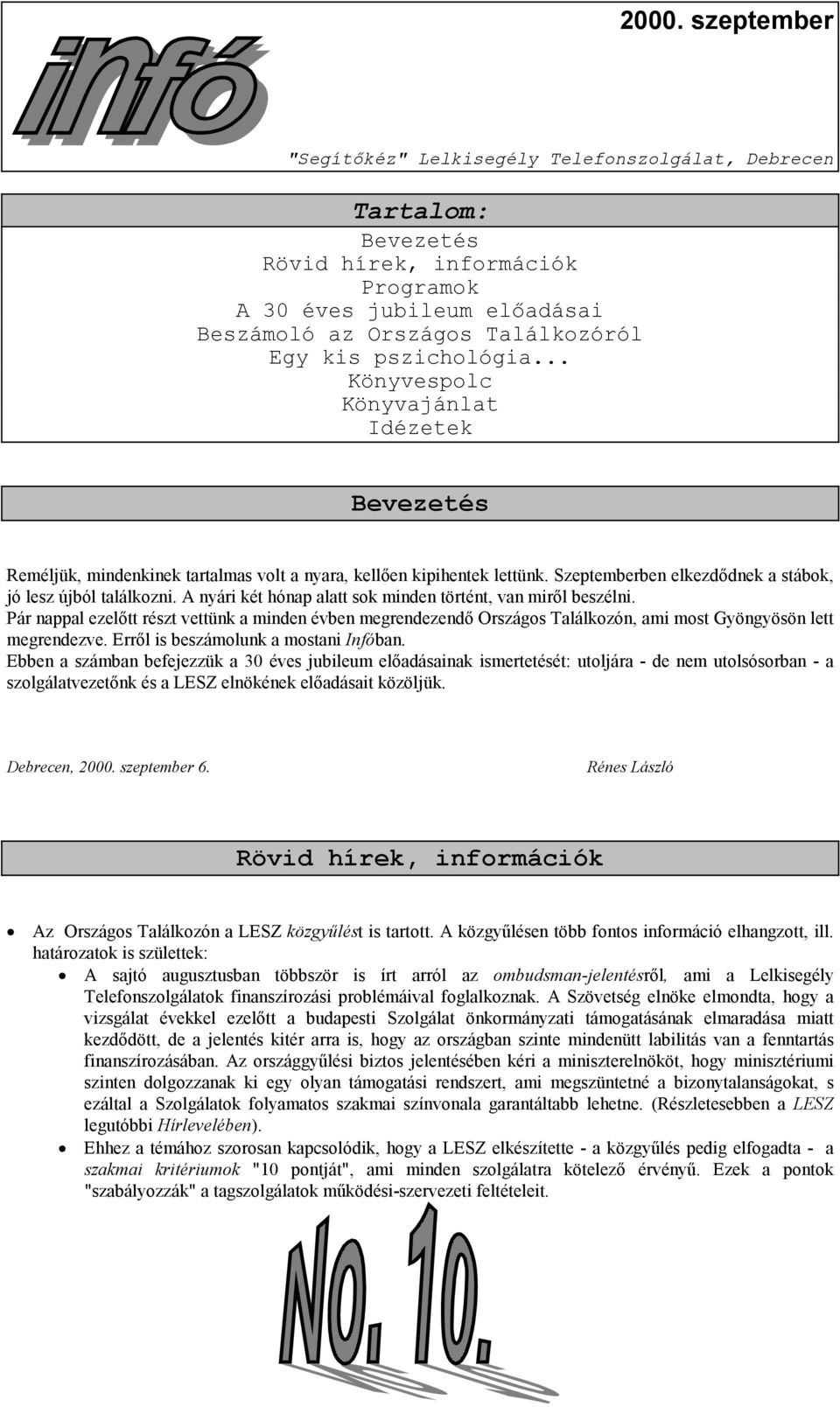 2000. szeptember

infó

"Segítőkéz" Lelkisegély Telefonszolgálat, Debrecen

Tartalom:
Bevezetés
Rövid hírek, információk
Programok
A 30 éves jubileum előadásai
Beszámoló az Országos Találkozóról
Egy kis pszichológia...
Könyvespolc
Könyvajánlat
Idézetek

Bevezetés

Reméljük, mindenkinek tartalmas volt a nyara, kellően kipihentek lettünk. Szeptemberben elkezdődnek a stábok, jó lesz újból találkozni. A nyári két hónap alatt sok minden történt, van miről beszélni.
Pár nappal ezelőtt részt vettünk a minden évben megrendezendő Országos Találkozón, ami most Gyöngyösön lett megrendezve. Erről is beszámolunk a mostani Infóban.
Ebben a számban befejezzük a 30 éves jubileum előadásainak ismertetését: utoljára - de nem utolsósorban - a szolgálatvezetőnk és a LESZ elnökének előadásait közöljük.

Debrecen, 2000. szeptember 6.

Rénes László

Rövid hírek, információk

• Az Országos Találkozón a LESZ közgyűlést is tartott. A közgyűlésen több fontos információ elhangzott, ill. határozatok is születtek:
• A sajtó augusztusban többször is írt arról az ombudsman-jelentésről, ami a Lelkisegély Telefonszolgálatok finanszírozási problémáival foglalkoznak. A Szövetség elnöke elmondta, hogy a vizsgálat évekkel ezelőtt a budapesti Szolgálat önkormányzati támogatásának elmaradása miatt kezdődött, de a jelentés kitér arra is, hogy az országban szinte mindenütt labilitás van a fenntartás finanszírozásában. Az országgyűlési biztos jelentésében kéri a miniszterelnököt, hogy minisztériumi szinten dolgozzanak ki egy olyan támogatási rendszert, ami megszüntetné a bizonytalanságokat, s ezáltal a Szolgálatok folyamatos szakmai színvonala garantáltabb lehetne. (Részletesebben a LESZ legutóbbi Hírlevelében).
• Ehhez a témához szorosan kapcsolódik, hogy a LESZ elkészítette - a közgyűlés pedig elfogadta - a szakmai kritériumok "10 pontját", ami minden szolgálatra kötelező érvényű. Ezek a pontok "szabályozzák" a tagszolgálatok működési-szervezeti feltételeit.

No. 10.